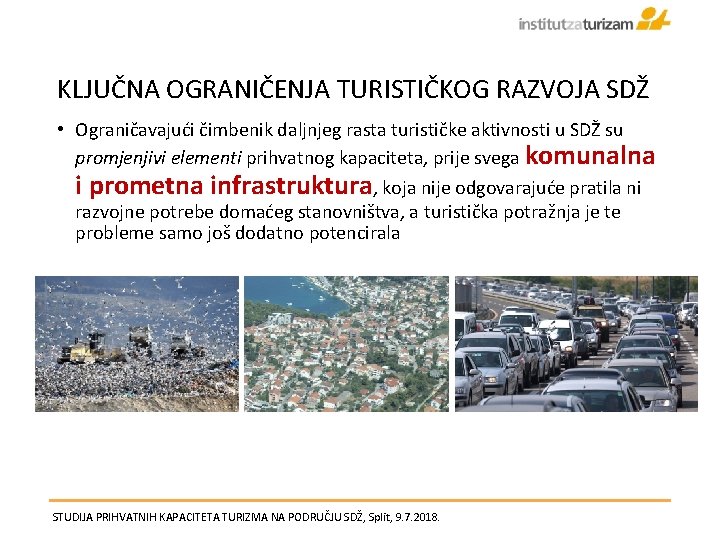 institutzaturizam

KLJUČNA OGRANIČENJA TURISTIČKOG RAZVOJA SDŽ

• Ograničavajući čimbenik daljnjeg rasta turističke aktivnosti u SDŽ su promjenjivi elementi prihvatnog kapaciteta, prije svega komunalna i prometna infrastruktura, koja nije odgovarajuće pratila ni razvojne potrebe domaćeg stanovništva, a turistička potražnja je te probleme samo još dodatno potencirala

STUDIJA PRIHVATNIH KAPACITETA TURIZMA NA PODRUČJU SDŽ, Split, 9.7.2018.